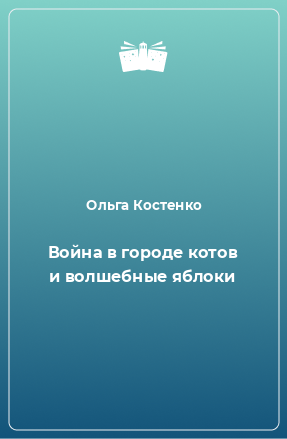 Ольга Костенко

Война в городе котов и волшебные яблоки